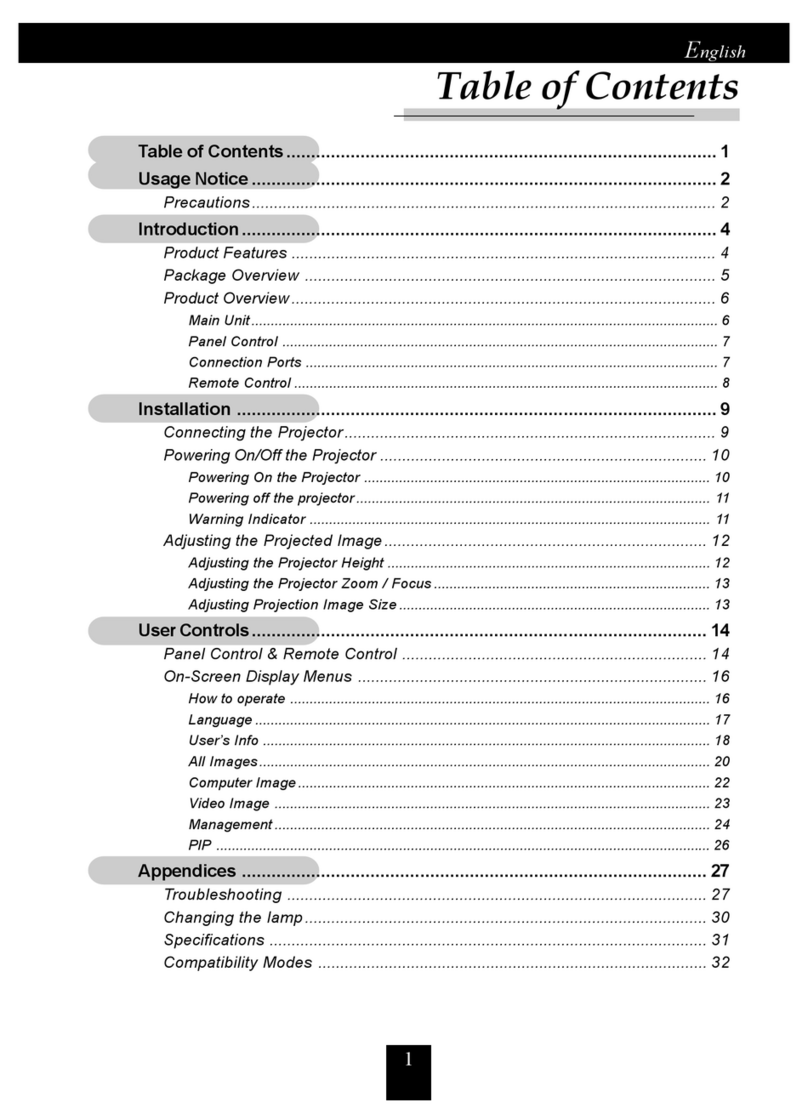 English

Table of Contents

Table of Contents 1
Usage Notice 2
Precautions 2
Introduction 4
Product Features 4
Package Overview 5
Product Overview 6
Main Unit 6
Panel Control 7
Connection Ports 7
Remote Control 8
Installation 9
Connecting the Projector 9
Powering On/Off the Projector 10
Powering On the Projector 10
Powering off the projector 11
Warning Indicator 11
Adjusting the Projected Image 12
Adjusting the Projector Height 12
Adjusting the Projector Zoom / Focus 13
Adjusting Projection Image Size 13
User Controls 14
Panel Control & Remote Control 14
On-Screen Display Menus 16
How to operate 16
Language 17
User's Info 18
All Images 20
Computer Image 22
Video Image 23
Management 24
PIP 26
Appendices 27
Troubleshooting 27
Changing the lamp 30
Specifications 31
Compatibility Modes 32

1